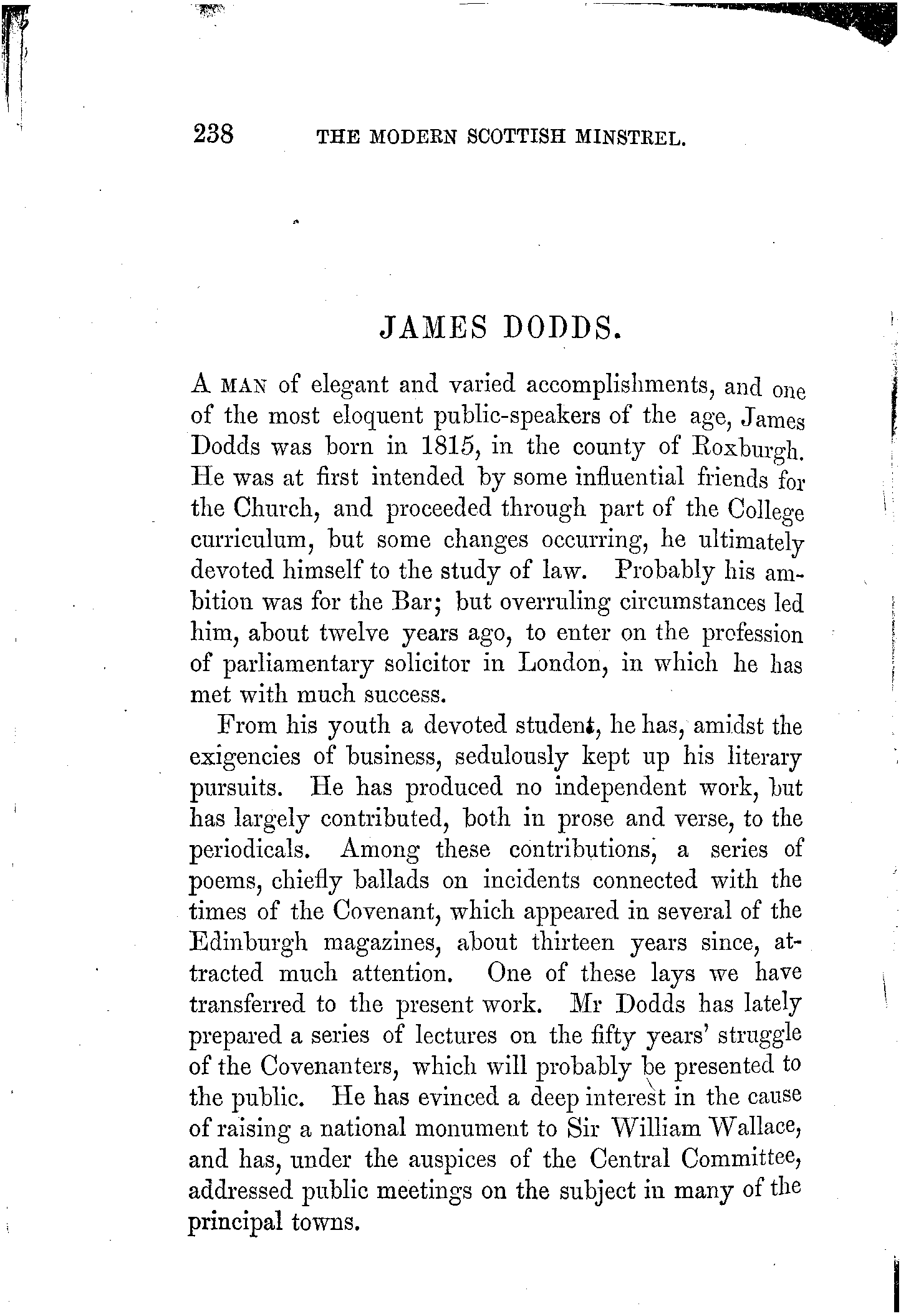 238 THE MODERN SCOTTISH MINSTREL.

JAMES DODDS.

A MAN of elegant and varied accomplishments, and one of the most eloquent public-speakers of the age, James Dodds was born in 1815, in the county of Roxburgh. He was at first intended by some influential friends for the Church, and proceeded through part of the College curriculum, but some changes occurring, he ultimately devoted himself to the study of law. Probably his ambition was for the Bar; but overruling circumstances led him, about twelve years ago, to enter on the profession of parliamentary solicitor in London, in which he has met with much success.

From his youth a devoted student, he has, amidst the exigencies of business, sedulously kept up his literary pursuits. He has produced no independent work, but has largely contributed, both in prose and verse, to the periodicals. Among these contributions, a series of poems, chiefly ballads on incidents connected with the times of the Covenant, which appeared in several of the Edinburgh magazines, about thirteen years since, attracted much attention. One of these lays we have transferred to the present work. Mr Dodds has lately prepared a series of lectures on the fifty years' struggle of the Covenanters, which will probably be presented to the public. He has evinced a deep interest in the cause of raising a national monument to Sir William Wallace, and has, under the auspices of the Central Committee, addressed public meetings on the subject in many of the principal towns.